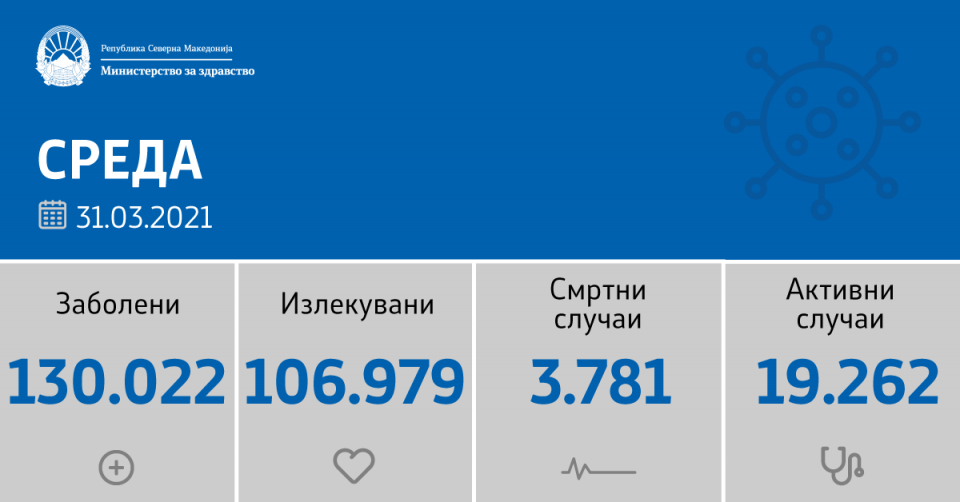 Република Северна Македонија
Министерство за здравство

СРЕДА
31.03.2021

Заболени
130.022

Излекувани
106.979

Смртни случаи
3.781

Активни случаи
19.262